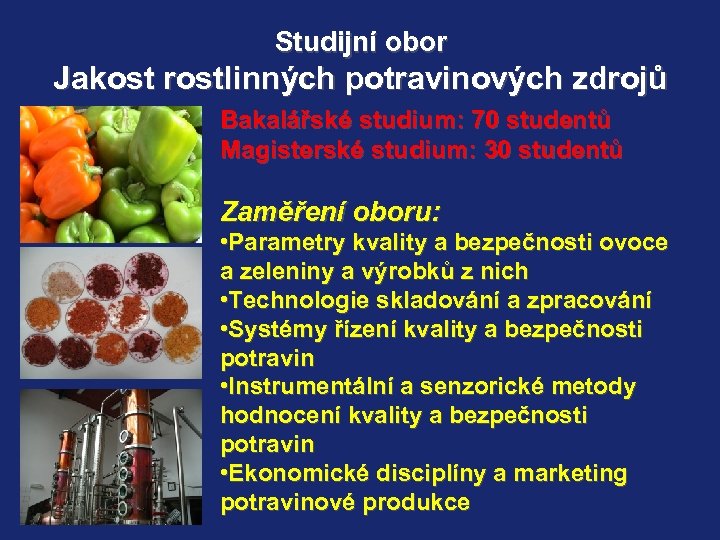 Studijní obor
Jakost rostlinných potravinových zdrojů

Bakalářské studium: 70 studentů
Magisterské studium: 30 studentů

Zaměření oboru:
•Parametry kvality a bezpečnosti ovoce a zeleniny a výrobků z nich
•Technologie skladování a zpracování
•Systémy řízení kvality a bezpečnosti potravin
•Instrumentální a senzorické metody hodnocení kvality a bezpečnosti potravin
•Ekonomické disciplíny a marketing potravinové produkce